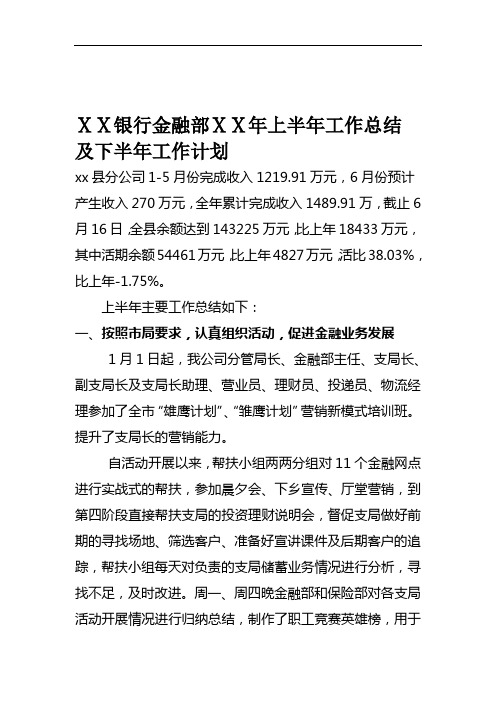 ＸＸ银行金融部ＸＸ年上半年工作总结及下半年工作计划

xx 县分公司 1-5 月份完成收入 1219.91 万元，6 月份预计产生收入 270 万元，全年累计完成收入 1489.91 万，截止 6 月 16 日，全县余额达到 143225 万元，比上年 18433 万元，其中活期余额 54461 万元，比上年 4827 万元，活比 38.03%，比上年-1.75%。

上半年主要工作总结如下：

一、按照市局要求，认真组织活动，促进金融业务发展

1 月 1 日起，我公司分管局长、金融部主任、支局长、副支局长及支局长助理、营业员、理财员、投递员、物流经理参加了全市“雄鹰计划”、“雏鹰计划”营销新模式培训班。提升了支局长的营销能力。

自活动开展以来，帮扶小组两两分组对 11 个金融网点进行实战式的帮扶，参加晨夕会、下乡宣传、厅堂营销，到第四阶段直接帮扶支局的投资理财说明会，督促支局做好前期的寻找场地、筛选客户、准备好宣讲课件及后期客户的追踪，帮扶小组每天对负责的支局储蓄业务情况进行分析，寻找不足，及时改进。周一、周四晚金融部和保险部对各支局活动开展情况进行归纳总结，制作了职工竞赛英雄榜，用于